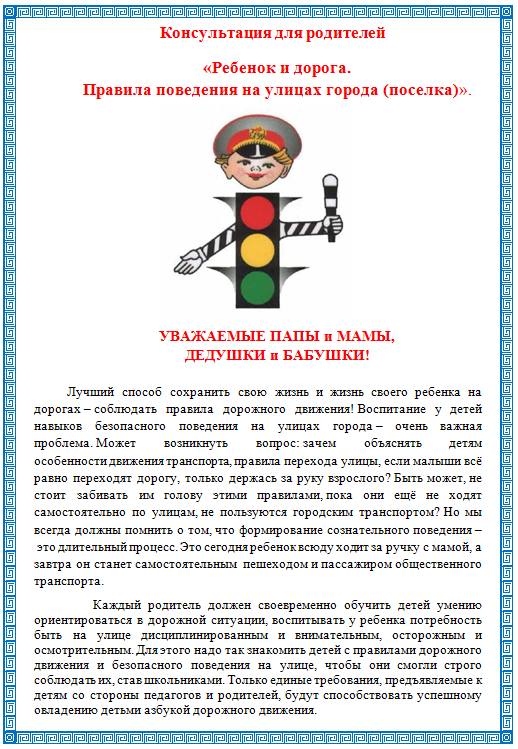 Консультация для родителей

«Ребенок и дорога.
Правила поведения на улицах города (поселка)».

УВАЖАЕМЫЕ ПАПЫ и МАМЫ,
ДЕДУШКИ и БАБУШКИ!

Лучший способ сохранить свою жизнь и жизнь своего ребенка на дорогах – соблюдать правила дорожного движения! Воспитание у детей навыков безопасного поведения на улицах города – очень важная проблема. Может возникнуть вопрос: зачем объяснять детям особенности движения транспорта, правила перехода улицы, если малыши всё равно переходят дорогу, только держась за руку взрослого? Быть может, не стоит забивать им голову этими правилами, пока они ещё не ходят самостоятельно по улицам, не пользуются городским транспортом? Но мы всегда должны помнить о том, что формирование сознательного поведения – это длительный процесс. Это сегодня ребенок всюду ходит за ручку с мамой, а завтра он станет самостоятельным пешеходом и пассажиром общественного транспорта.

Каждый родитель должен своевременно обучить детей умению ориентироваться в дорожной ситуации, воспитывать у ребенка потребность быть на улице дисциплинированным и внимательным, осторожным и осмотрительным. Для этого надо так знакомить детей с правилами дорожного движения и безопасного поведения на улице, чтобы они смогли строго соблюдать их, став школьниками. Только единые требования, предъявляемые к детям со стороны педагогов и родителей, будут способствовать успешному овладению детьми азбукой дорожного движения.